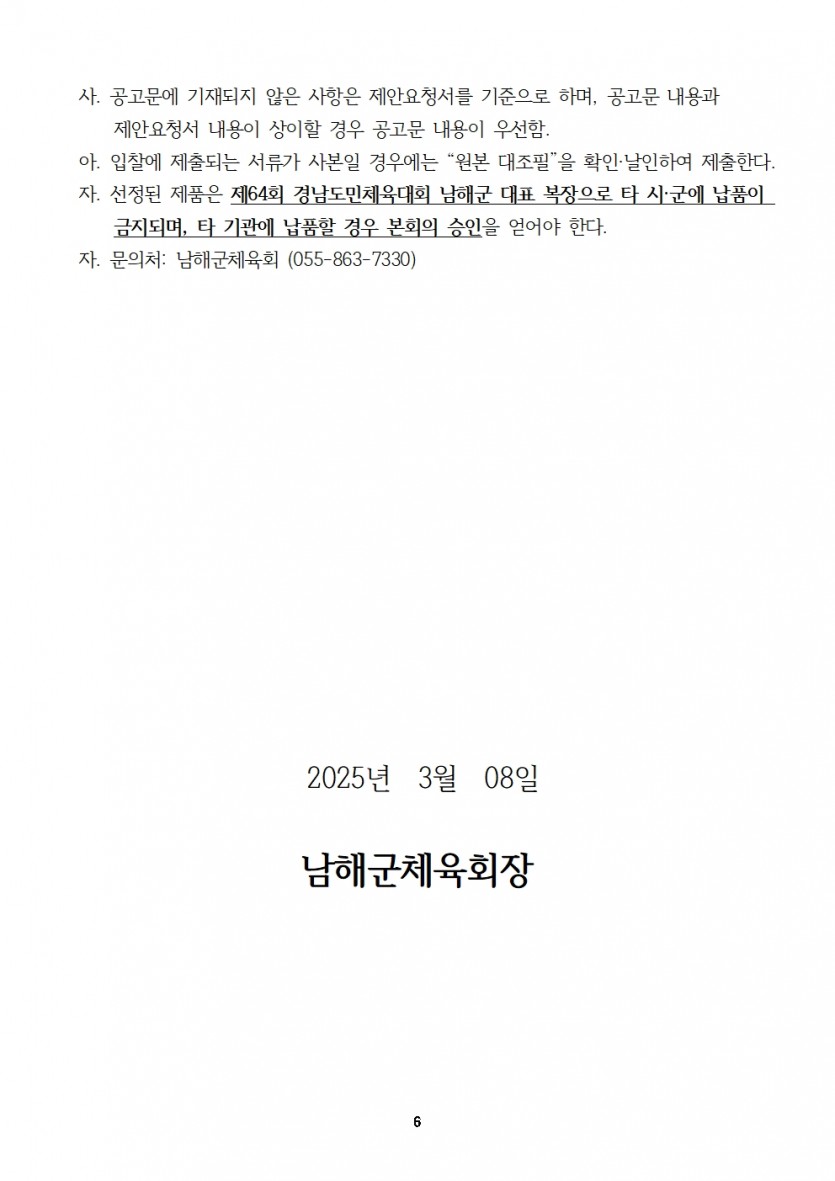 사. 공고문에 기재되지 않은 사항은 제안요청서를 기준으로 하며, 공고문 내용과 제안요청서 내용이 상이할 경우 공고문 내용이 우선함.
아. 입찰에 제출되는 서류가 사본일 경우에는 “원본 대조필”을 확인·날인하여 제출한다.
자. 선정된 제품은 제64회 경남도민체육대회 남해군 대표 복장으로 타 시·군에 납품이 금지되며, 타 기관에 납품할 경우 본회의 승인을 얻어야 한다.
자. 문의처: 남해군체육회 (055-863-7330)

2025년 3월 08일

남해군체육회장

6